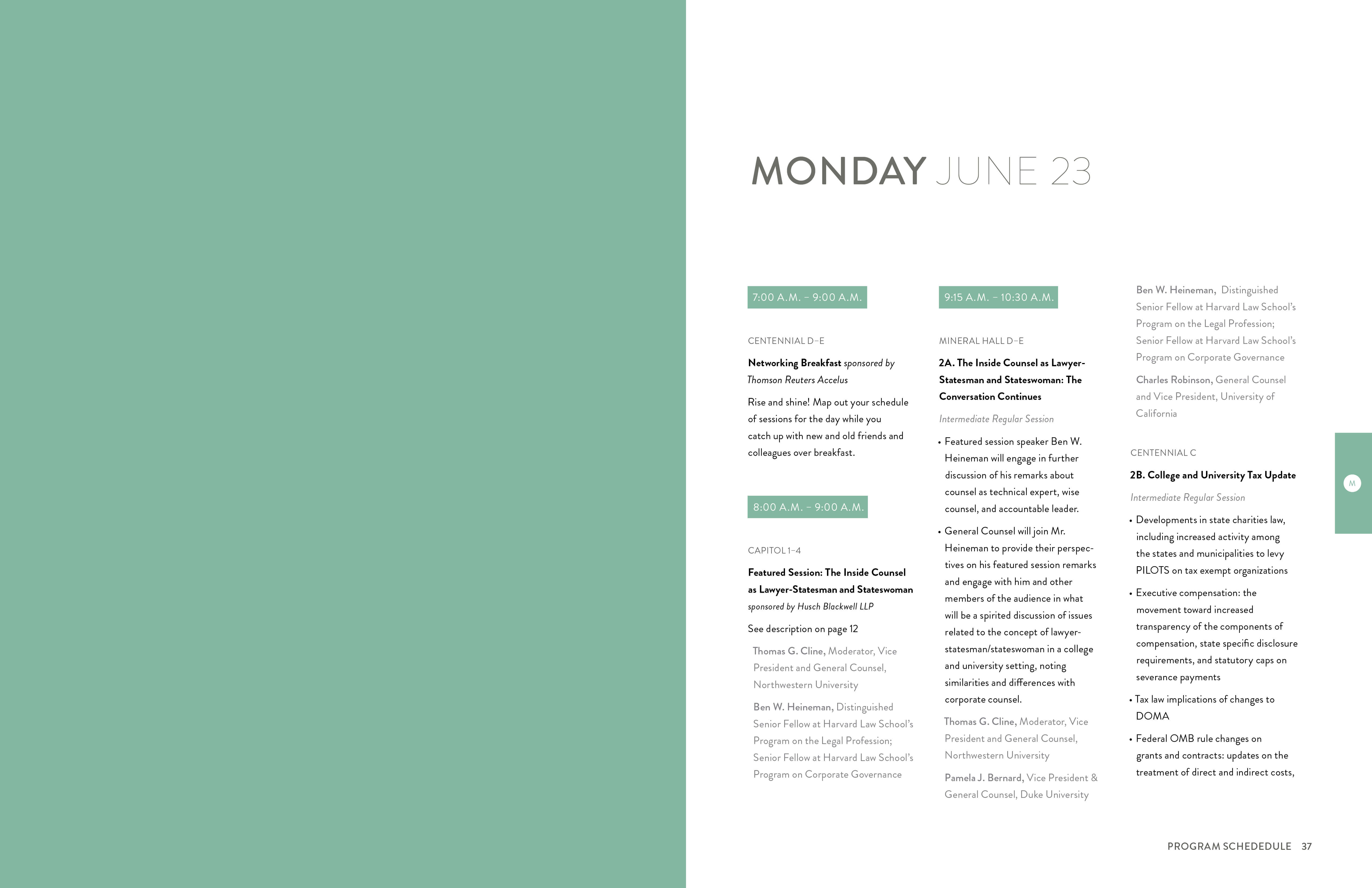 MONDAY JUNE 23

7:00 A.M. – 9:00 A.M.

CENTENNIAL D–E

Networking Breakfast sponsored by Thomson Reuters Accelus

Rise and shine! Map out your schedule of sessions for the day while you catch up with new and old friends and colleagues over breakfast.

8:00 A.M. – 9:00 A.M.

CAPITOL 1–4

Featured Session: The Inside Counsel as Lawyer-Statesman and Stateswoman sponsored by Husch Blackwell LLP

See description on page 12

Thomas G. Cline, Moderator, Vice President and General Counsel, Northwestern University

Ben W. Heineman, Distinguished Senior Fellow at Harvard Law School's Program on the Legal Profession; Senior Fellow at Harvard Law School's Program on Corporate Governance

9:15 A.M. – 10:30 A.M.

MINERAL HALL D–E

2A. The Inside Counsel as Lawyer-Statesman and Stateswoman: The Conversation Continues

Intermediate Regular Session

• Featured session speaker Ben W. Heineman will engage in further discussion of his remarks about counsel as technical expert, wise counsel, and accountable leader.

• General Counsel will join Mr. Heineman to provide their perspectives on his featured session remarks and engage with him and other members of the audience in what will be a spirited discussion of issues related to the concept of lawyer-statesman/stateswoman in a college and university setting, noting similarities and differences with corporate counsel.

Thomas G. Cline, Moderator, Vice President and General Counsel, Northwestern University

Pamela J. Bernard, Vice President & General Counsel, Duke University

Ben W. Heineman, Distinguished Senior Fellow at Harvard Law School's Program on the Legal Profession; Senior Fellow at Harvard Law School's Program on Corporate Governance

Charles Robinson, General Counsel and Vice President, University of California

CENTENNIAL C

2B. College and University Tax Update

Intermediate Regular Session

• Developments in state charities law, including increased activity among the states and municipalities to levy PILOTS on tax exempt organizations

• Executive compensation: the movement toward increased transparency of the components of compensation, state specific disclosure requirements, and statutory caps on severance payments

• Tax law implications of changes to DOMA

• Federal OMB rule changes on grants and contracts: updates on the treatment of direct and indirect costs,

M

PROGRAM SCHEDEDULE 37